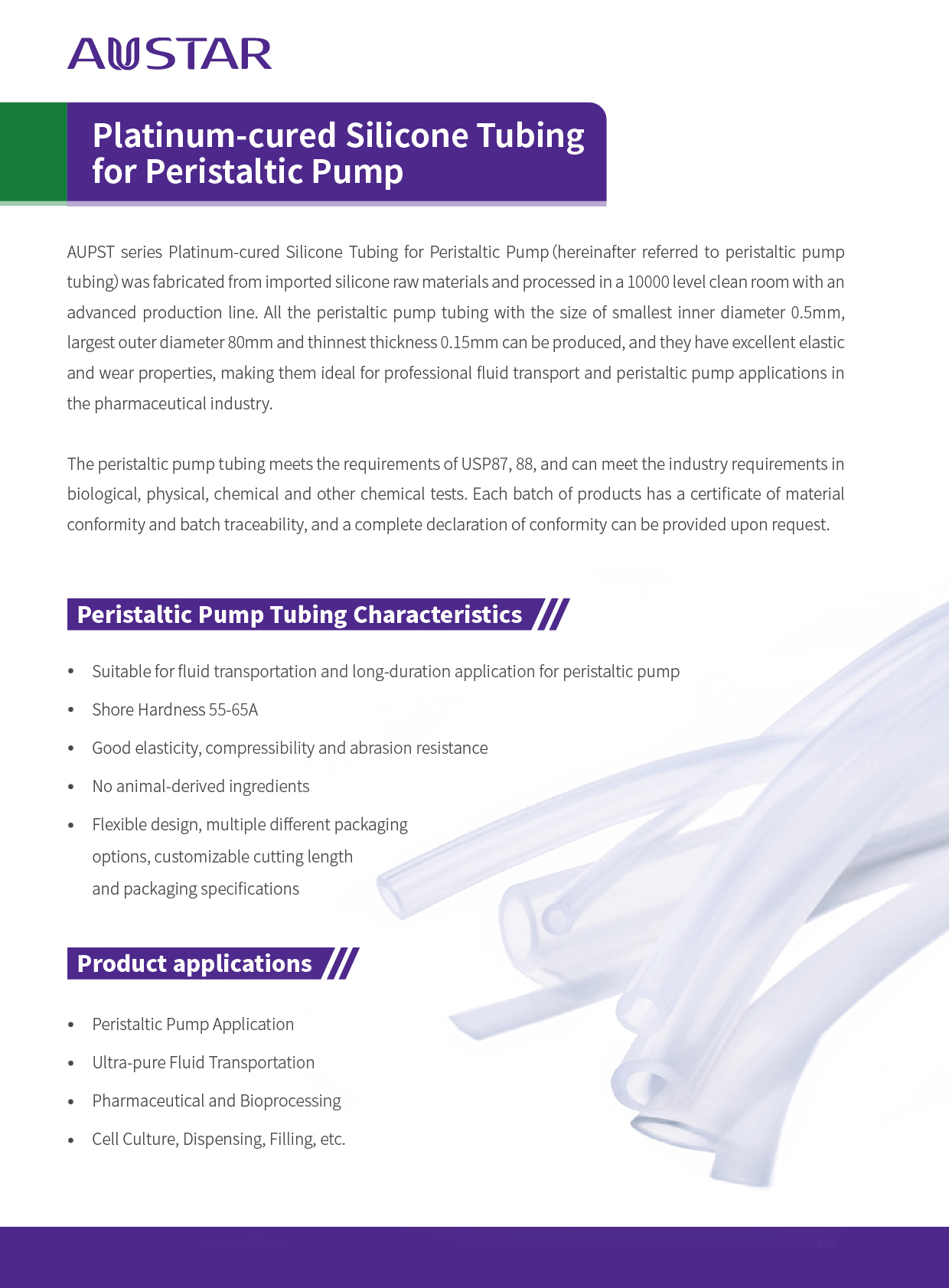 AUSTAR

Platinum-cured Silicone Tubing for Peristaltic Pump

AUPST series Platinum-cured Silicone Tubing for Peristaltic Pump (hereinafter referred to peristaltic pump tubing) was fabricated from imported silicone raw materials and processed in a 10000 level clean room with an advanced production line. All the peristaltic pump tubing with the size of smallest inner diameter 0.5mm, largest outer diameter 80mm and thinnest thickness 0.15mm can be produced, and they have excellent elastic and wear properties, making them ideal for professional fluid transport and peristaltic pump applications in the pharmaceutical industry.

The peristaltic pump tubing meets the requirements of USP87, 88, and can meet the industry requirements in biological, physical, chemical and other chemical tests. Each batch of products has a certificate of material conformity and batch traceability, and a complete declaration of conformity can be provided upon request.

Peristaltic Pump Tubing Characteristics

• Suitable for fluid transportation and long-duration application for peristaltic pump
• Shore Hardness 55-65A
• Good elasticity, compressibility and abrasion resistance
• No animal-derived ingredients
• Flexible design, multiple different packaging options, customizable cutting length and packaging specifications

Product applications

• Peristaltic Pump Application
• Ultra-pure Fluid Transportation
• Pharmaceutical and Bioprocessing
• Cell Culture, Dispensing, Filling, etc.